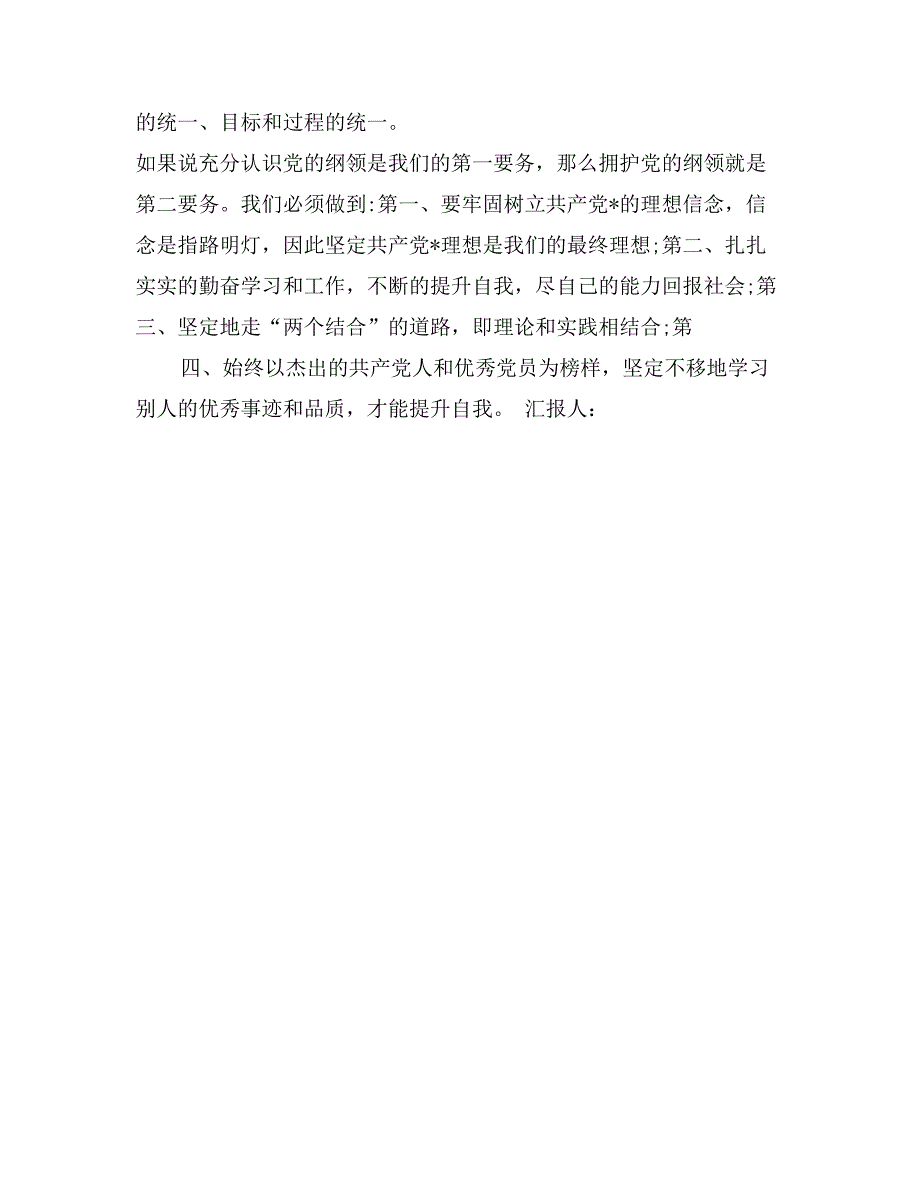 的统一、目标和过程的统一。

如果说充分认识党的纲领是我们的第一要务，那么拥护党的纲领就是第二要务。我们必须做到:第一、要牢固树立共产党*的理想信念，信念是指路明灯，因此坚定共产党*理想是我们的最终理想;第二、扎扎实实的勤奋学习和工作，不断的提升自我，尽自己的能力回报社会;第三、坚定地走“两个结合”的道路，即理论和实践相结合;第

四、始终以杰出的共产党人和优秀党员为榜样，坚定不移地学习别人的优秀事迹和品质，才能提升自我。 汇报人: